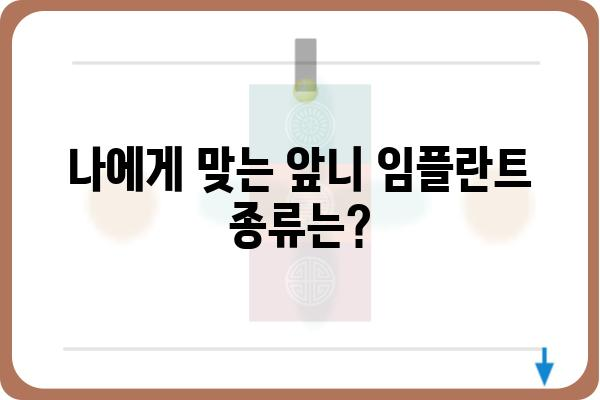 나에게 맞는 앞니 임플란트 종류는?